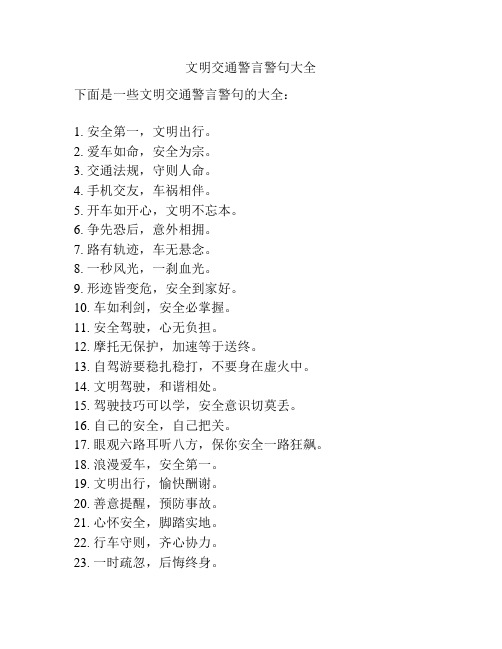 文明交通警言警句大全

下面是一些文明交通警言警句的大全：

1. 安全第一，文明出行。
2. 爱车如命，安全为宗。
3. 交通法规，守则人命。
4. 手机交友，车祸相伴。
5. 开车如开心，文明不忘本。
6. 争先恐后，意外相拥。
7. 路有轨迹，车无悬念。
8. 一秒风光，一刹血光。
9. 形迹皆变危，安全到家好。
10. 车如利剑，安全必掌握。
11. 安全驾驶，心无负担。
12. 摩托无保护，加速等于送终。
13. 自驾游要稳扎稳打，不要身在虚火中。
14. 文明驾驶，和谐相处。
15. 驾驶技巧可以学，安全意识切莫丢。
16. 自己的安全，自己把关。
17. 眼观六路耳听八方，保你安全一路狂飙。
18. 浪漫爱车，安全第一。
19. 文明出行，愉快酬谢。
20. 善意提醒，预防事故。
21. 心怀安全，脚踏实地。
22. 行车守则，齐心协力。
23. 一时疏忽，后悔终身。